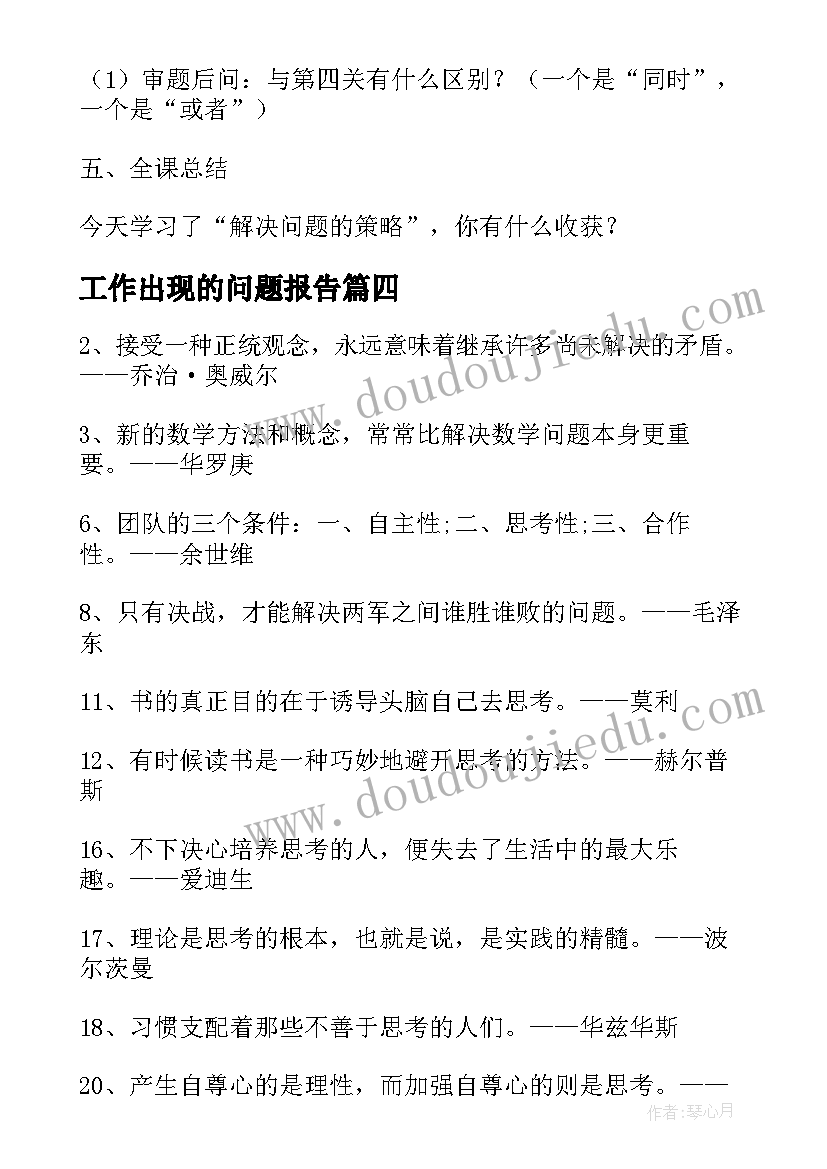 （1）审题后问：与第四关有什么区别？（一个是“同时”，一个是“或者”）

五、全课总结

今天学习了“解决问题的策略”，你有什么收获？

工作出现的问题报告篇四

2、接受一种正统观念，永远意味着继承许多尚未解决的矛盾。——乔治·奥威尔

3、新的数学方法和概念，常常比解决数学问题本身更重要。——华罗庚

6、团队的三个条件：一、自主性;二、思考性;三、合作性。——余世维

8、只有决战，才能解决两军之间谁胜谁败的问题。——毛泽东

11、书的真正目的在于诱导头脑自己去思考。——莫利

12、有时候读书是一种巧妙地避开思考的方法。——赫尔普斯

16、不下决心培养思考的人，便失去了生活中的最大乐趣。——爱迪生

17、理论是思考的根本，也就是说，是实践的精髓。——波尔茨曼

18、习惯支配着那些不善于思考的人们。——华兹华斯

20、产生自尊心的是理性，而加强自尊心的则是思考。——

www.doudoujiedu.com

www.doudoujiedu.com

作者：琴心月